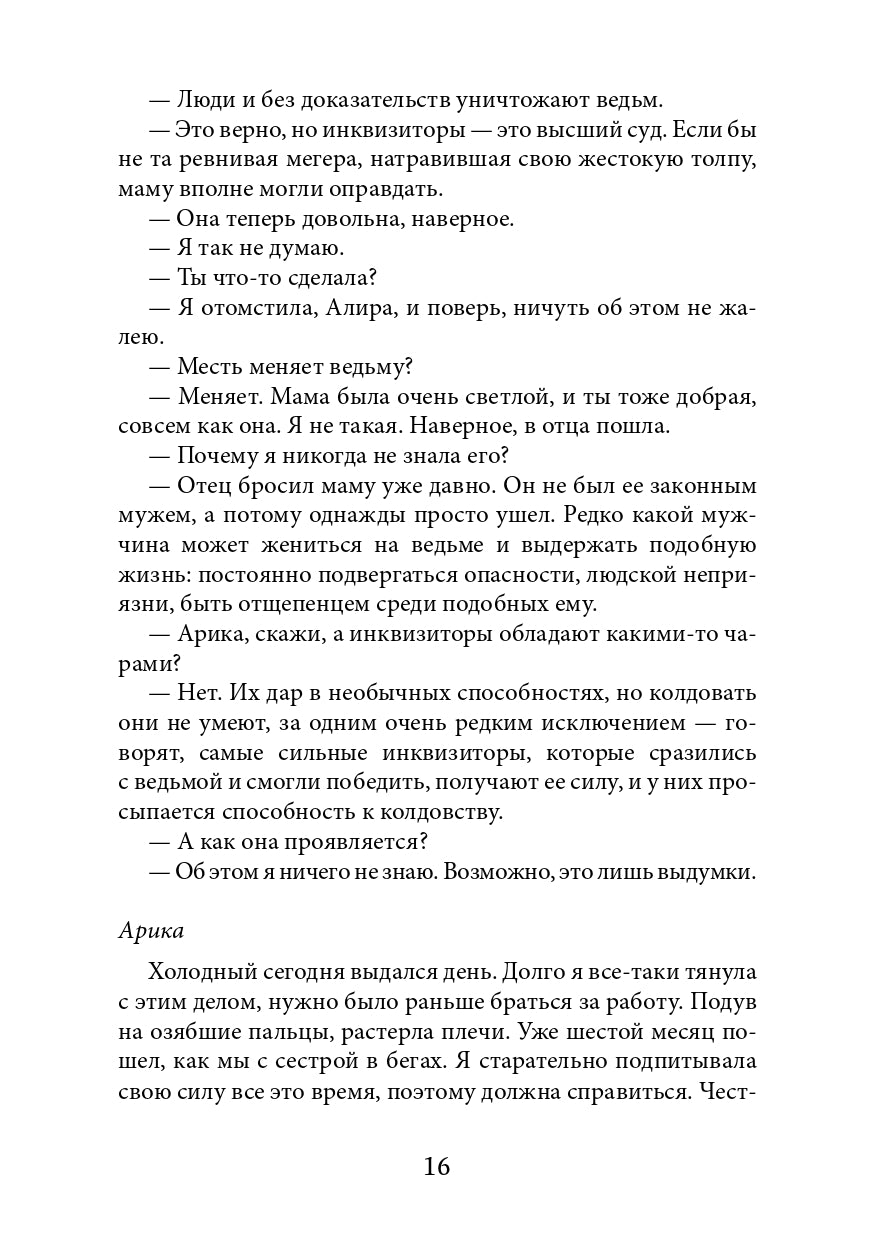 — Люди и без доказательств уничтожают ведьм.

— Это верно, но инквизиторы — это высший суд. Если бы не та ревнивая мегера, натравившая свою жестокую толпу, маму вполне могли оправдать.

— Она теперь довольна, наверное.

— Я так не думаю.

— Ты что-то сделала?

— Я отомстила, Алира, и поверь, ничуть об этом не жалею.

— Месть меняет ведьму?

— Меняет. Мама была очень светлой, и ты тоже добрая, совсем как она. Я не такая. Наверное, в отца пошла.

— Почему я никогда не знала его?

— Отец бросил маму уже давно. Он не был ее законным мужем, а потому однажды просто ушел. Редко какой мужчина может жениться на ведьме и выдержать подобную жизнь: постоянно подвергаться опасности, людской неприязни, быть отщепенцем среди подобных ему.

— Арика, скажи, а инквизиторы обладают какими-то чарами?

— Нет. Их дар в необычных способностях, но колдовать они не умеют, за одним очень редким исключением — говорят, самые сильные инквизиторы, которые сразились с ведьмой и смогли победить, получают ее силу, и у них просыпается способность к колдовству.

— А как она проявляется?

— Об этом я ничего не знаю. Возможно, это лишь выдумки.

Арика

Холодный сегодня выдался день. Долго я все-таки тянула с этим делом, нужно было раньше браться за работу. Подув на озябшие пальцы, растерла плечи. Уже шестой месяц пошел, как мы с сестрой в бегах. Я старательно подпитывала свою силу все это время, поэтому должна справиться. Чест-

16